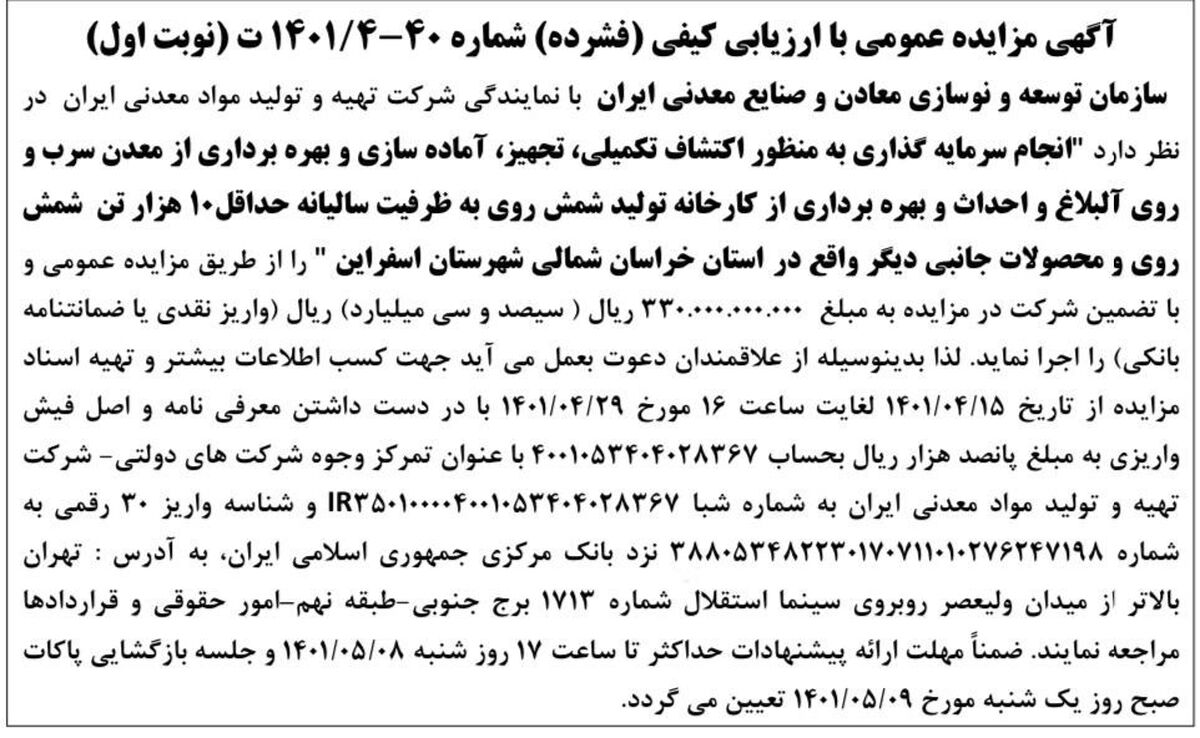 آگهی مزایده عمومی با ارزیابی کیفی (فشرده) شماره ۴۰-۱۴۰۱/۴ ت (نوبت اول)

سازمان توسعه و نوسازی معادن و صنایع معدنی ایران با نمایندگی شرکت تهیه و تولید مواد معدنی ایران در نظر دارد "انجام سرمایه گذاری به منظور اکتشاف تکمیلی، تجهیز، آماده سازی و بهره برداری از معدن سرب و روی آلبلاغ و احداث و بهره برداری از کارخانه تولید شمش روی به ظرفیت سالیانه حداقل۱۰ هزار تن شمش روی و محصولات جانبی دیگر واقع در استان خراسان شمالی شهرستان اسفراین " را از طریق مزایده عمومی و با تضمین شرکت در مزایده به مبلغ ۳۳۰.۰۰۰.۰۰۰.۰۰۰ ریال ( سیصد و سی میلیارد) ریال (واریز نقدی یا ضمانتنامه بانکی) را اجرا نماید. لذا بدینوسیله از علاقمندان دعوت بعمل می آید جهت کسب اطلاعات بیشتر و تهیه اسناد مزایده از تاریخ ۱۴۰۱/۰۴/۱۵ لغایت ساعت ۱۶ مورخ ۱۴۰۱/۰۴/۲۹ با در دست داشتن معرفی نامه و اصل فیش واریزی به مبلغ پانصد هزار ریال بحساب ۴۰۰۱۰۵۳۴۰۴۰۲۸۳۶۷ با عنوان تمرکز وجوه شرکت های دولتی- شرکت تهیه و تولید مواد معدنی ایران به شماره شبا IR۳۵۰۱۰۰۰۰۴۰۰۱۰۵۳۴۰۴۰۲۸۳۶۷ و شناسه واریز ۳۰ رقمی به شماره ۳۸۸۰۵۳۴۸۲۲۳۰۱۷۰۷۱۱۰۱۰۲۷۶۲۴۷۱۹۸ نزد بانک مرکزی جمهوری اسلامی ایران، به آدرس : تهران بالاتر از میدان ولیعصر روبروی سینما استقلال شماره ۱۷۱۳ برج جنوبی-طبقه نهم-امور حقوقی و قراردادها مراجعه نمایند. ضمناً مهلت ارائه پیشنهادات حداکثر تا ساعت ۱۷ روز شنبه ۱۴۰۱/۰۵/۰۸ و جلسه بازگشایی پاکات صبح روز یک شنبه مورخ ۱۴۰۱/۰۵/۰۹ تعیین می گردد.